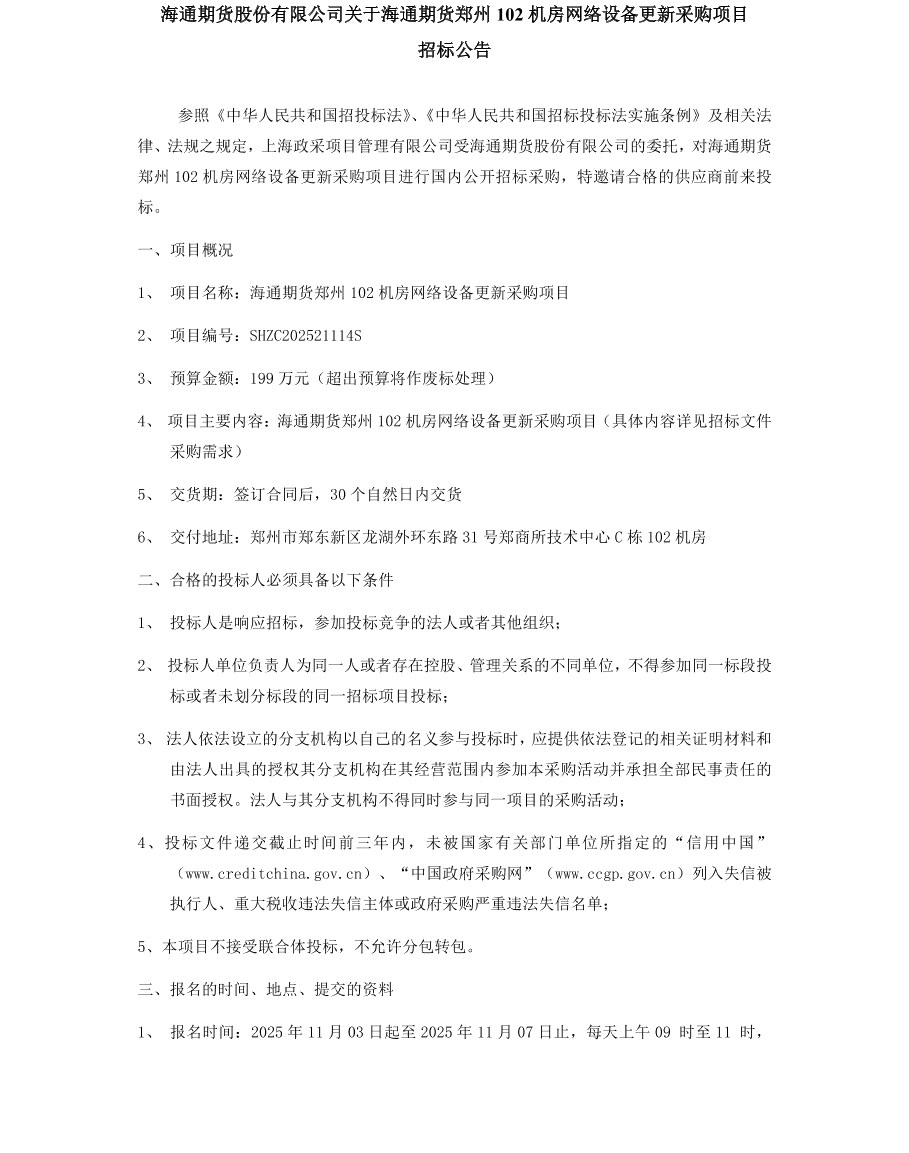 海通期货股份有限公司关于海通期货郑州 102 机房网络设备更新采购项目

招标公告

参照《中华人民共和国招投标法》、《中华人民共和国招标投标法实施条例》及相关法律、法规之规定，上海政采项目管理有限公司受海通期货股份有限公司的委托，对海通期货郑州 102 机房网络设备更新采购项目进行国内公开招标采购，特邀请合格的供应商前来投标。

一、项目概况

1、 项目名称：海通期货郑州 102 机房网络设备更新采购项目

2、 项目编号：SHZC202521114S

3、 预算金额：199 万元（超出预算将作废标处理）

4、 项目主要内容：海通期货郑州 102 机房网络设备更新采购项目（具体内容详见招标文件采购需求）

5、 交货期：签订合同后，30 个自然日内交货

6、 交付地址：郑州市郑东新区龙湖外环东路 31 号郑商所技术中心 C 栋 102 机房

二、合格的投标人必须具备以下条件

1、 投标人是响应招标，参加投标竞争的法人或者其他组织；

2、 投标人单位负责人为同一人或者存在控股、管理关系的不同单位，不得参加同一标段投标或者未划分标段的同一招标项目投标；

3、 法人依法设立的分支机构以自己的名义参与投标时，应提供依法登记的相关证明材料和由法人出具的授权其分支机构在其经营范围内参加本采购活动并承担全部民事责任的书面授权。法人与其分支机构不得同时参与同一项目的采购活动；

4、投标文件递交截止时间前三年内，未被国家有关部门单位所指定的“信用中国”（www.creditchina.gov.cn）、“中国政府采购网”（www.ccgp.gov.cn）列入失信被执行人、重大税收违法失信主体或政府采购严重违法失信名单；

5、本项目不接受联合体投标，不允许分包转包。

三、报名的时间、地点、提交的资料

1、 报名时间：2025 年 11 月 03 日起至 2025 年 11 月 07 日止，每天上午 09 时至 11 时，